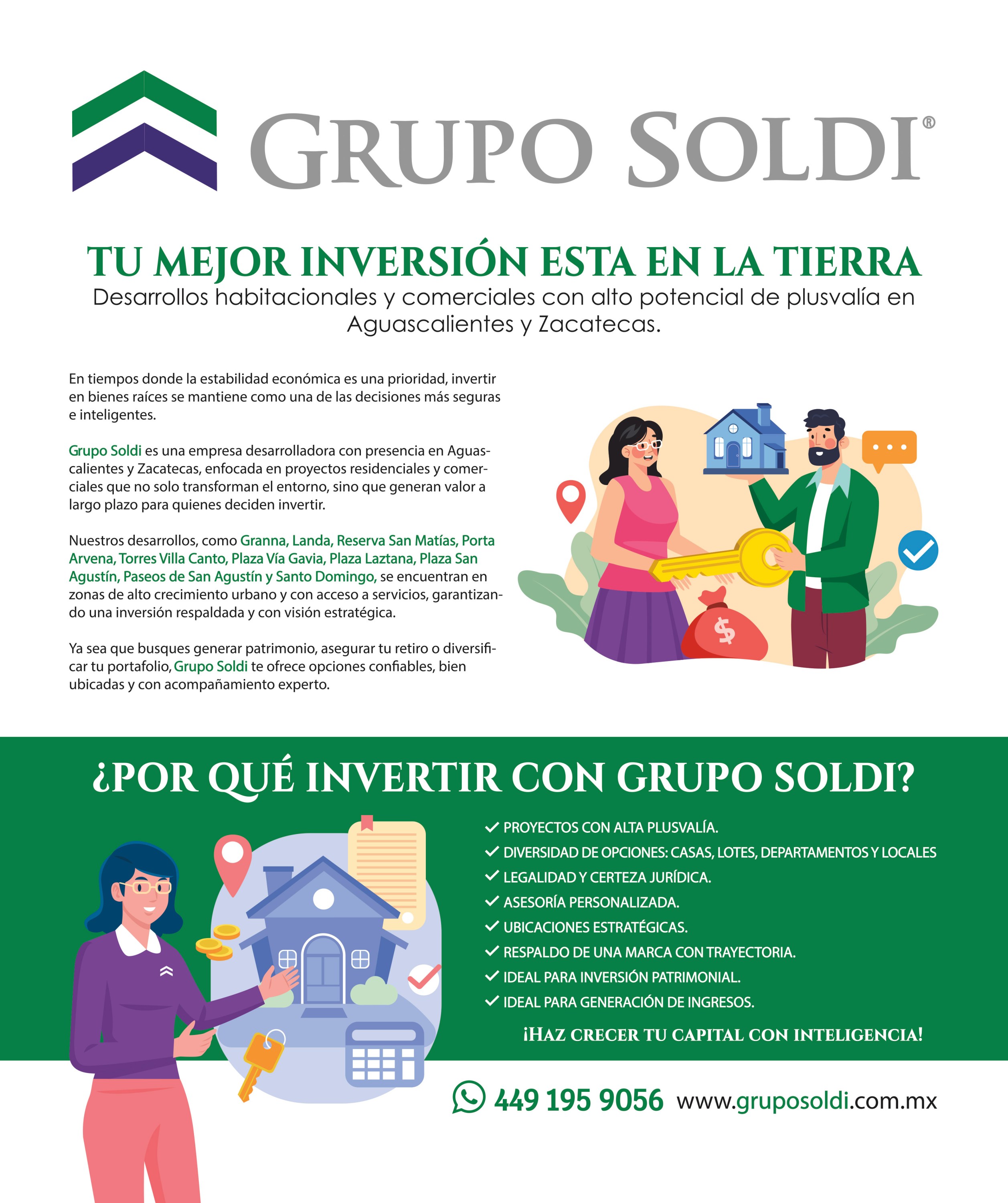 GRUPO SOLDI®

TU MEJOR INVERSIÓN ESTA EN LA TIERRA
Desarrollos habitacionales y comerciales con alto potencial de plusvalía en Aguascalientes y Zacatecas.

En tiempos donde la estabilidad económica es una prioridad, invertir en bienes raíces se mantiene como una de las decisiones más seguras e inteligentes.

Grupo Soldi es una empresa desarrolladora con presencia en Aguascalientes y Zacatecas, enfocada en proyectos residenciales y comerciales que no solo transforman el entorno, sino que generan valor a largo plazo para quienes deciden invertir.

Nuestros desarrollos, como Granna, Landa, Reserva San Matías, Porta Arvena, Torres Villa Canto, Plaza Vía Gavia, Plaza Laztana, Plaza San Agustín, Paseos de San Agustín y Santo Domingo, se encuentran en zonas de alto crecimiento urbano y con acceso a servicios, garantizando una inversión respaldada y con visión estratégica.

Ya sea que busques generar patrimonio, asegurar tu retiro o diversificar tu portafolio, Grupo Soldi te ofrece opciones confiables, bien ubicadas y con acompañamiento experto.

¿POR QUÉ INVERTIR CON GRUPO SOLDI?

✓ PROYECTOS CON ALTA PLUSVALÍA.
✓ DIVERSIDAD DE OPCIONES: CASAS, LOTES, DEPARTAMENTOS Y LOCALES
✓ LEGALIDAD Y CERTEZA JURÍDICA.
✓ ASESORÍA PERSONALIZADA.
✓ UBICACIONES ESTRATÉGICAS.
✓ RESPALDO DE UNA MARCA CON TRAYECTORIA.
✓ IDEAL PARA INVERSIÓN PATRIMONIAL.
✓ IDEAL PARA GENERACIÓN DE INGRESOS.

¡HAZ CRECER TU CAPITAL CON INTELIGENCIA!

449 195 9056 www.gruposoldi.com.mx